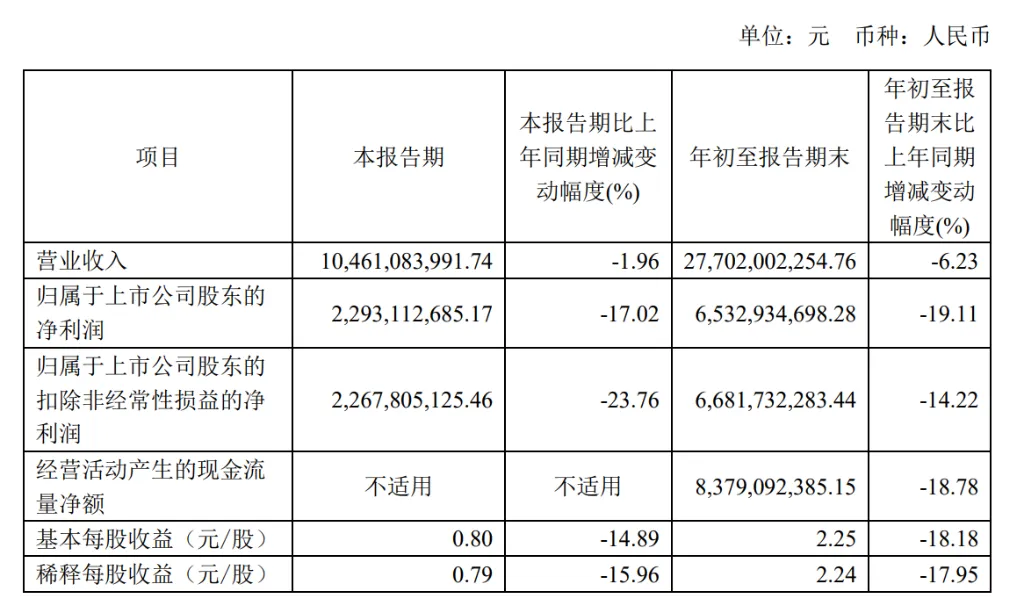 单位：元　币种：人民币

| 项目 | 本报告期 | 本报告期比上年同期增减变动幅度(%) | 年初至报告期末 | 年初至报告期末比上年同期增减变动幅度(%) |
|---|---|---|---|---|
| 营业收入 | 10,461,083,991.74 | -1.96 | 27,702,002,254.76 | -6.23 |
| 归属于上市公司股东的净利润 | 2,293,112,685.17 | -17.02 | 6,532,934,698.28 | -19.11 |
| 归属于上市公司股东的扣除非经常性损益的净利润 | 2,267,805,125.46 | -23.76 | 6,681,732,283.44 | -14.22 |
| 经营活动产生的现金流量净额 | 不适用 | 不适用 | 8,379,092,385.15 | -18.78 |
| 基本每股收益（元/股） | 0.80 | -14.89 | 2.25 | -18.18 |
| 稀释每股收益（元/股） | 0.79 | -15.96 | 2.24 | -17.95 |